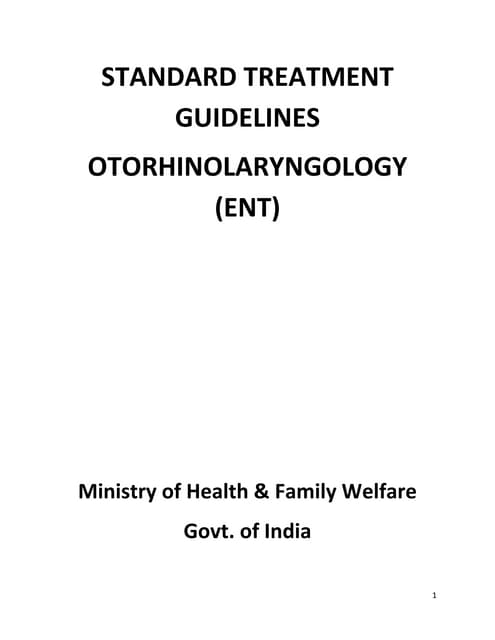 STANDARD TREATMENT
GUIDELINES

OTORHINOLARYNGOLOGY
(ENT)

Ministry of Health & Family Welfare

Govt. of India

1